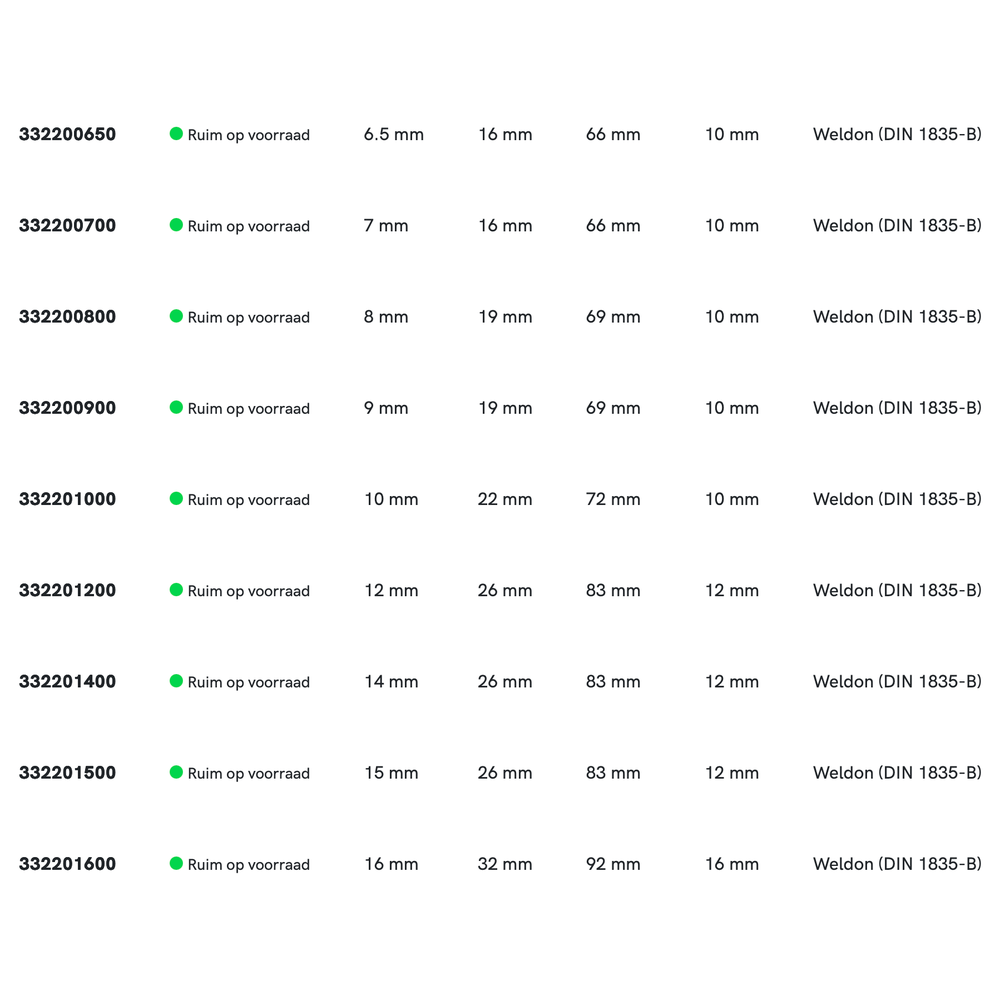 | | | | | | | |
|---|---|---|---|---|---|---|
| 332200650 | Ruim op voorraad | 6.5 mm | 16 mm | 66 mm | 10 mm | Weldon (DIN 1835-B) |
| 332200700 | Ruim op voorraad | 7 mm | 16 mm | 66 mm | 10 mm | Weldon (DIN 1835-B) |
| 332200800 | Ruim op voorraad | 8 mm | 19 mm | 69 mm | 10 mm | Weldon (DIN 1835-B) |
| 332200900 | Ruim op voorraad | 9 mm | 19 mm | 69 mm | 10 mm | Weldon (DIN 1835-B) |
| 332201000 | Ruim op voorraad | 10 mm | 22 mm | 72 mm | 10 mm | Weldon (DIN 1835-B) |
| 332201200 | Ruim op voorraad | 12 mm | 26 mm | 83 mm | 12 mm | Weldon (DIN 1835-B) |
| 332201400 | Ruim op voorraad | 14 mm | 26 mm | 83 mm | 12 mm | Weldon (DIN 1835-B) |
| 332201500 | Ruim op voorraad | 15 mm | 26 mm | 83 mm | 12 mm | Weldon (DIN 1835-B) |
| 332201600 | Ruim op voorraad | 16 mm | 32 mm | 92 mm | 16 mm | Weldon (DIN 1835-B) |